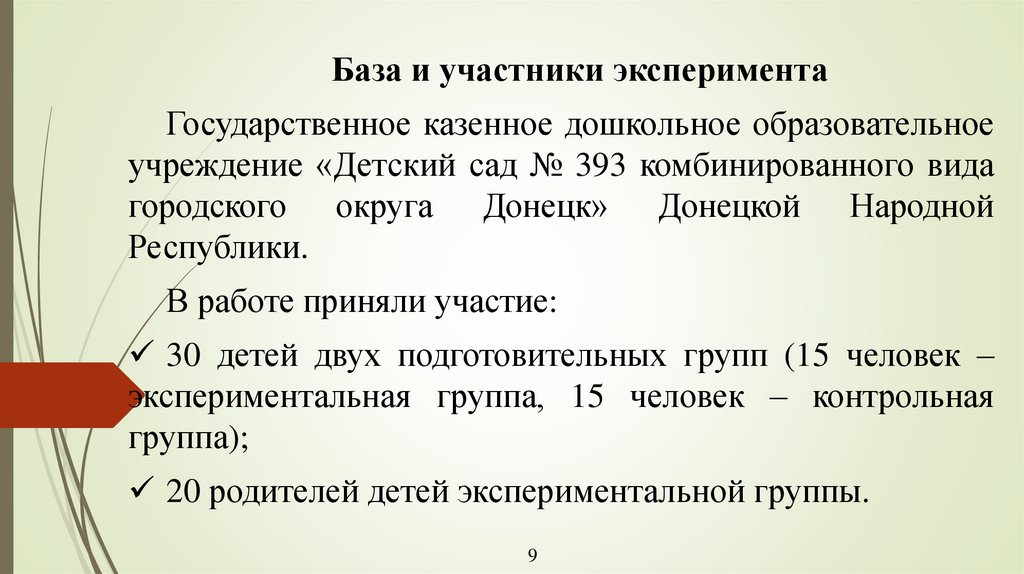 База и участники эксперимента

Государственное казенное дошкольное образовательное учреждение «Детский сад № 393 комбинированного вида городского округа Донецк» Донецкой Народной Республики.

В работе приняли участие:

✓ 30 детей двух подготовительных групп (15 человек – экспериментальная группа, 15 человек – контрольная группа);

✓ 20 родителей детей экспериментальной группы.

9